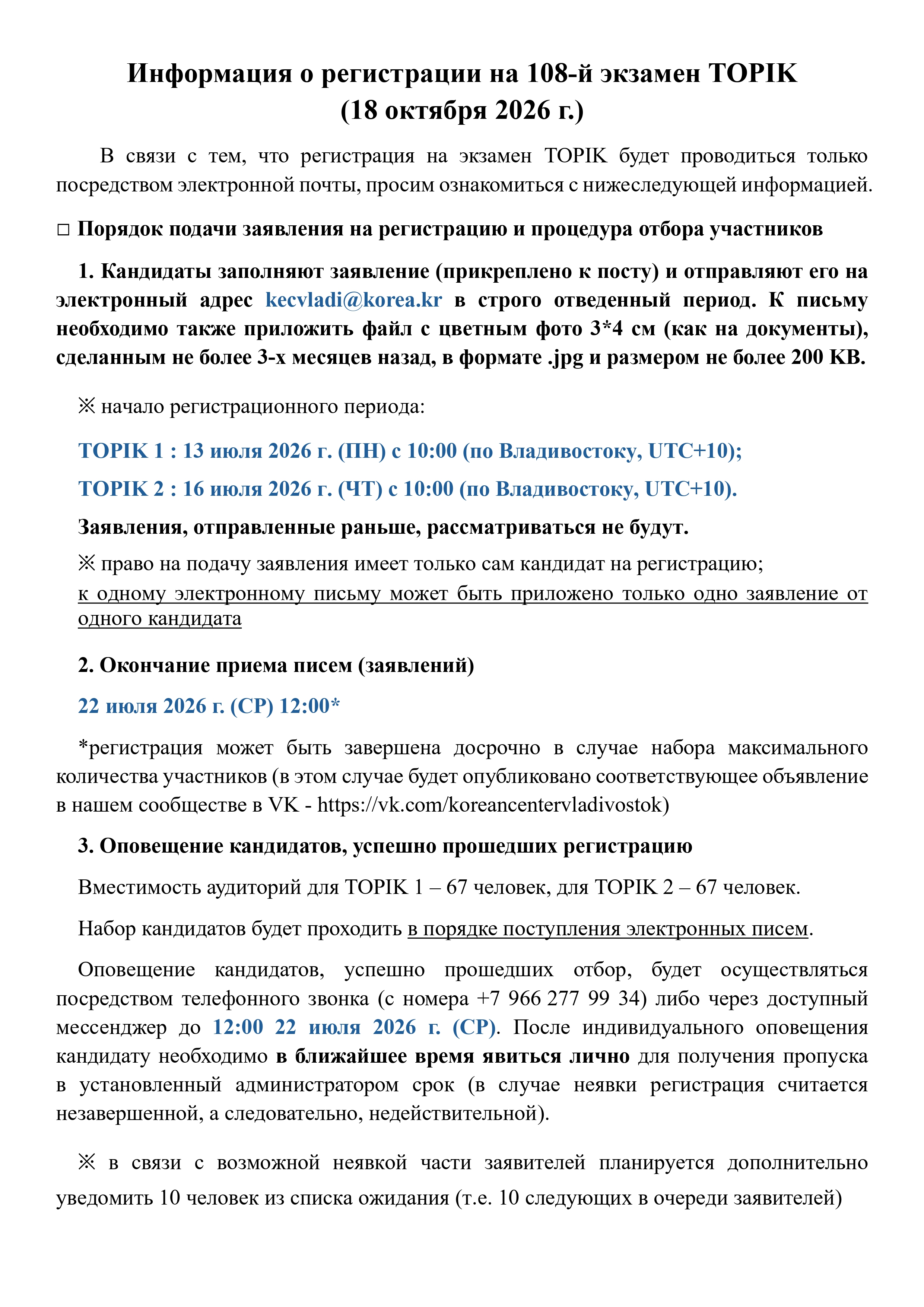 Информация о регистрации на 108-й экзамен TOPIK
(18 октября 2026 г.)

В связи с тем, что регистрация на экзамен TOPIK будет проводиться только посредством электронной почты, просим ознакомиться с нижеследующей информацией.

□ Порядок подачи заявления на регистрацию и процедура отбора участников

1. Кандидаты заполняют заявление (прикреплено к посту) и отправляют его на электронный адрес kecvladi@korea.kr в строго отведенный период. К письму необходимо также приложить файл с цветным фото 3*4 см (как на документы), сделанным не более 3-х месяцев назад, в формате .jpg и размером не более 200 KB.

※ начало регистрационного периода:

TOPIK 1 : 13 июля 2026 г. (ПН) с 10:00 (по Владивостоку, UTC+10);

TOPIK 2 : 16 июля 2026 г. (ЧТ) с 10:00 (по Владивостоку, UTC+10).

Заявления, отправленные раньше, рассматриваться не будут.

※ право на подачу заявления имеет только сам кандидат на регистрацию; к одному электронному письму может быть приложено только одно заявление от одного кандидата

2. Окончание приема писем (заявлений)

22 июля 2026 г. (СР) 12:00*

*регистрация может быть завершена досрочно в случае набора максимального количества участников (в этом случае будет опубликовано соответствующее объявление в нашем сообществе в VK - https://vk.com/koreancentervladivostok)

3. Оповещение кандидатов, успешно прошедших регистрацию

Вместимость аудиторий для TOPIK 1 – 67 человек, для TOPIK 2 – 67 человек.

Набор кандидатов будет проходить в порядке поступления электронных писем.

Оповещение кандидатов, успешно прошедших отбор, будет осуществляться посредством телефонного звонка (с номера +7 966 277 99 34) либо через доступный мессенджер до 12:00 22 июля 2026 г. (СР). После индивидуального оповещения кандидату необходимо в ближайшее время явиться лично для получения пропуска в установленный администратором срок (в случае неявки регистрация считается незавершенной, а следовательно, недействительной).

※ в связи с возможной неявкой части заявителей планируется дополнительно уведомить 10 человек из списка ожидания (т.е. 10 следующих в очереди заявителей)